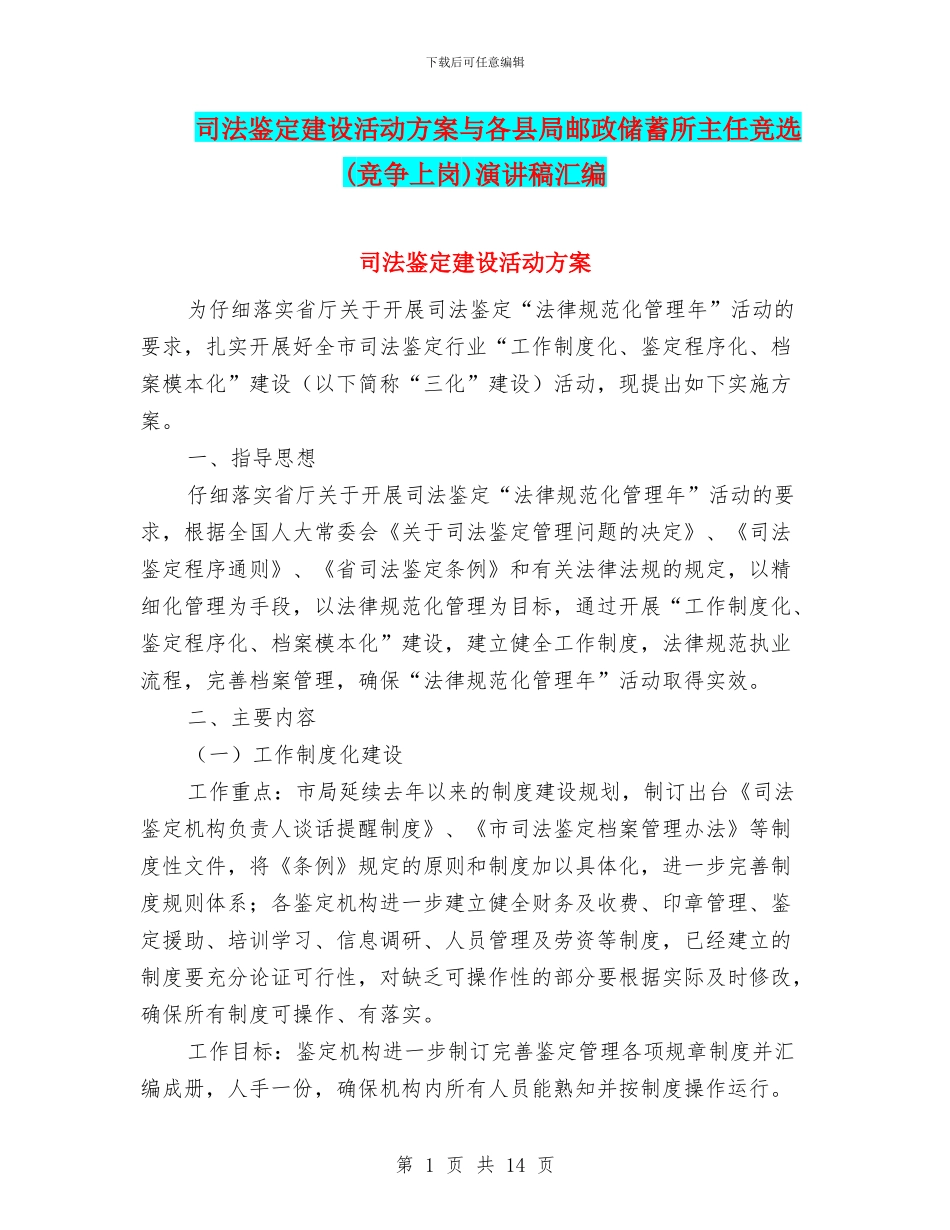 下载后可任意编辑

司法鉴定建设活动方案与各县局邮政储蓄所主任竞选(竞争上岗)演讲稿汇编

司法鉴定建设活动方案

为仔细落实省厅关于开展司法鉴定“法律规范化管理年”活动的要求，扎实开展好全市司法鉴定行业“工作制度化、鉴定程序化、档案模本化”建设（以下简称“三化”建设）活动，现提出如下实施方案。

一、指导思想

仔细落实省厅关于开展司法鉴定“法律规范化管理年”活动的要求，根据全国人大常委会《关于司法鉴定管理问题的决定》、《司法鉴定程序通则》、《省司法鉴定条例》和有关法律法规的规定，以精细化管理为手段，以法律规范化管理为目标，通过开展“工作制度化、鉴定程序化、档案模本化”建设，建立健全工作制度，法律规范执业流程，完善档案管理，确保“法律规范化管理年”活动取得实效。

二、主要内容

（一）工作制度化建设

工作重点：市局延续去年以来的制度建设规划，制订出台《司法鉴定机构负责人谈话提醒制度》、《市司法鉴定档案管理办法》等制度性文件，将《条例》规定的原则和制度加以具体化，进一步完善制度规则体系；各鉴定机构进一步建立健全财务及收费、印章管理、鉴定援助、培训学习、信息调研、人员管理及劳资等制度，已经建立的制度要充分论证可行性，对缺乏可操作性的部分要根据实际及时修改，确保所有制度可操作、有落实。

工作目标：鉴定机构进一步制订完善鉴定管理各项规章制度并汇编成册，人手一份，确保机构内所有人员能熟知并按制度操作运行。

第 1 页 共 14 页